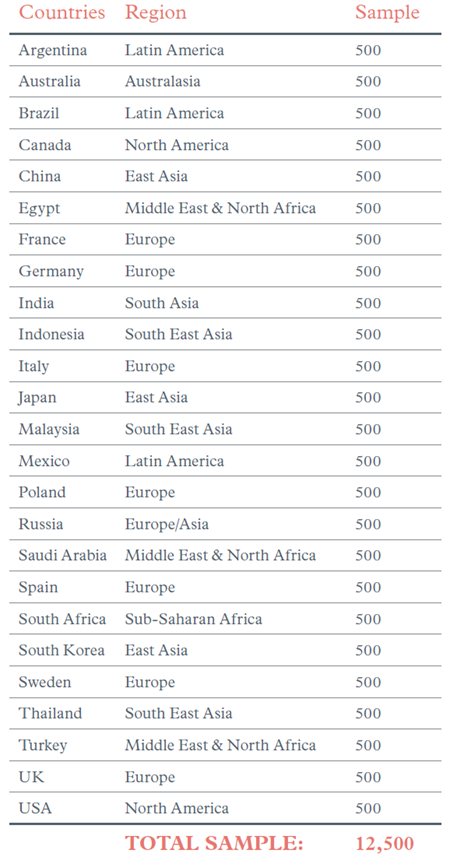 | Countries | Region | Sample |
|---|---|---|
| Argentina | Latin America | 500 |
| Australia | Australasia | 500 |
| Brazil | Latin America | 500 |
| Canada | North America | 500 |
| China | East Asia | 500 |
| Egypt | Middle East & North Africa | 500 |
| France | Europe | 500 |
| Germany | Europe | 500 |
| India | South Asia | 500 |
| Indonesia | South East Asia | 500 |
| Italy | Europe | 500 |
| Japan | East Asia | 500 |
| Malaysia | South East Asia | 500 |
| Mexico | Latin America | 500 |
| Poland | Europe | 500 |
| Russia | Europe/Asia | 500 |
| Saudi Arabia | Middle East & North Africa | 500 |
| Spain | Europe | 500 |
| South Africa | Sub-Saharan Africa | 500 |
| South Korea | East Asia | 500 |
| Sweden | Europe | 500 |
| Thailand | South East Asia | 500 |
| Turkey | Middle East & North Africa | 500 |
| UK | Europe | 500 |
| USA | North America | 500 |
| | TOTAL SAMPLE: | 12,500 |